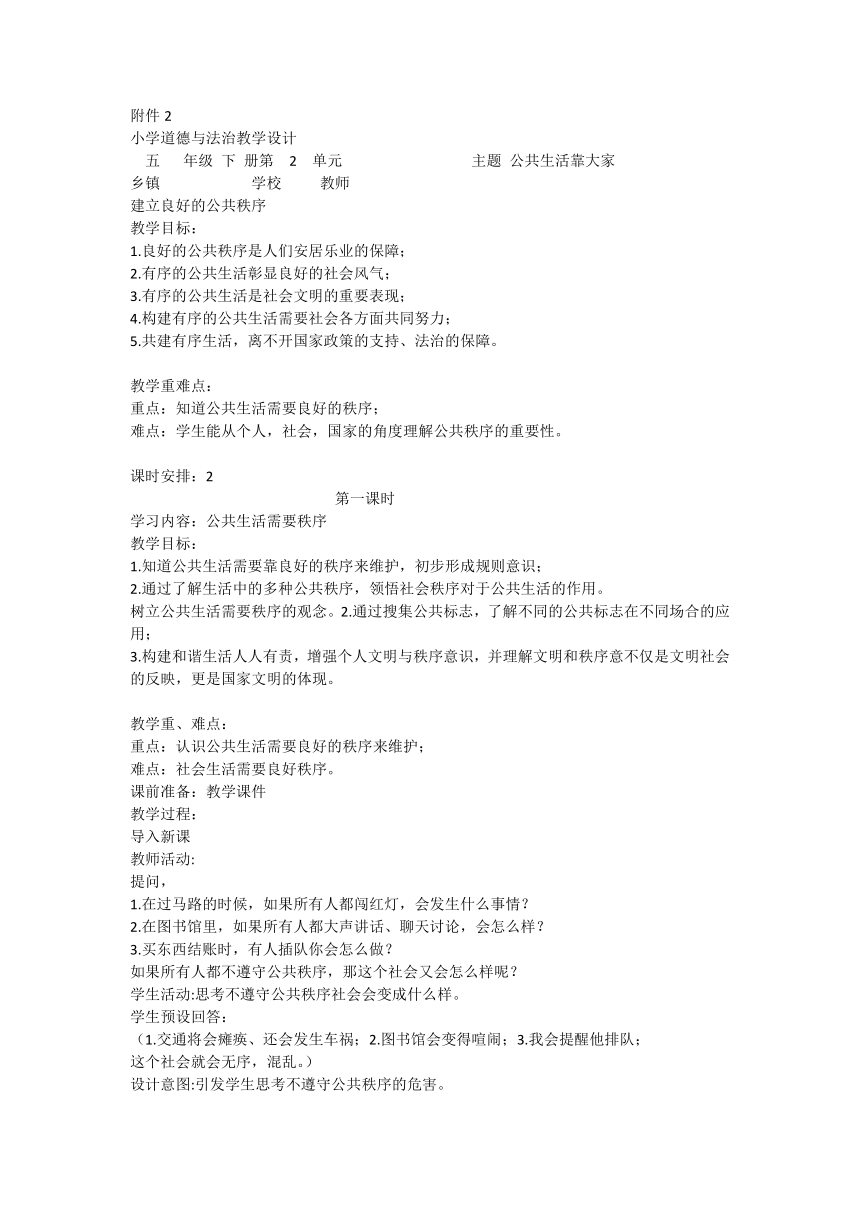 附件 2
小学道德与法治教学设计
五 年级 下 册第 2 单元 主题 公共生活靠大家
乡镇 学校 教师
建立良好的公共秩序
教学目标：
1.良好的公共秩序是人们安居乐业的保障；
2.有序的公共生活彰显良好的社会风气；
3.有序的公共生活是社会文明的重要表现；
4.构建有序的公共生活需要社会各方面共同努力；
5.共建有序生活，离不开国家政策的支持、法治的保障。

教学重难点：
重点：知道公共生活需要良好的秩序；
难点：学生能从个人，社会，国家的角度理解公共秩序的重要性。

课时安排：2
第一课时
学习内容：公共生活需要秩序
教学目标：
1.知道公共生活需要靠良好的秩序来维护，初步形成规则意识；
2.通过了解生活中的多种公共秩序，领悟社会秩序对于公共生活的作用。
树立公共生活需要秩序的观念。2.通过搜集公共标志，了解不同的公共标志在不同场合的应用；
3.构建和谐生活人人有责，增强个人文明与秩序意识，并理解文明和秩序意不仅是文明社会的反映，更是国家文明的体现。

教学重、难点：
重点：认识公共生活需要良好的秩序来维护；
难点：社会生活需要良好秩序。
课前准备：教学课件
教学过程：
导入新课
教师活动:
提问，
1.在过马路的时候，如果所有人都闯红灯，会发生什么事情？
2.在图书馆里，如果所有人都大声讲话、聊天讨论，会怎么样？
3.买东西结账时，有人插队你会怎么做？
如果所有人都不遵守公共秩序，那这个社会又会怎么样呢？
学生活动:思考不遵守公共秩序社会会变成什么样。
学生预设回答:
（1.交通将会瘫痪、还会发生车祸；2.图书馆会变得喧闹；3.我会提醒他排队；这个社会就会无序，混乱。）
设计意图:引发学生思考不遵守公共秩序的危害。